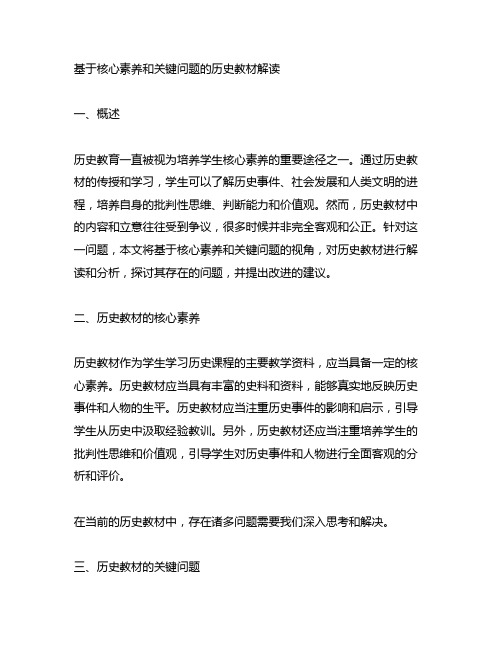 基于核心素养和关键问题的历史教材解读

一、概述

历史教育一直被视为培养学生核心素养的重要途径之一。通过历史教材的传授和学习，学生可以了解历史事件、社会发展和人类文明的进程，培养自身的批判性思维、判断能力和价值观。然而，历史教材中的内容和立意往往受到争议，很多时候并非完全客观和公正。针对这一问题，本文将基于核心素养和关键问题的视角，对历史教材进行解读和分析，探讨其存在的问题，并提出改进的建议。

二、历史教材的核心素养

历史教材作为学生学习历史课程的主要教学资料，应当具备一定的核心素养。历史教材应当具有丰富的史料和资料，能够真实地反映历史事件和人物的生平。历史教材应当注重历史事件的影响和启示，引导学生从历史中汲取经验教训。另外，历史教材还应当注重培养学生的批判性思维和价值观，引导学生对历史事件和人物进行全面客观的分析和评价。

在当前的历史教材中，存在诸多问题需要我们深入思考和解决。

三、历史教材的关键问题